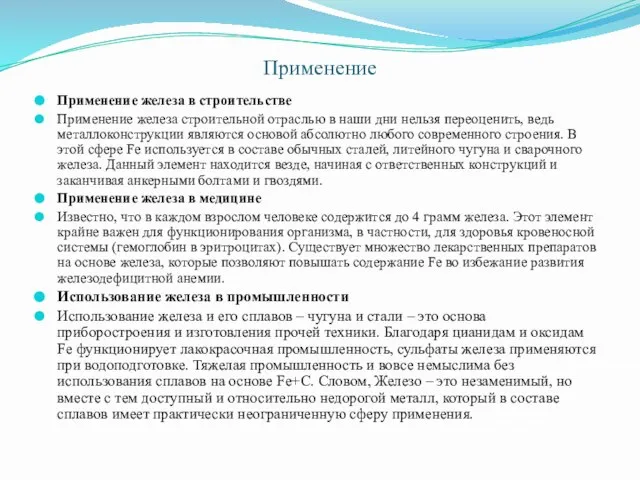 Применение

Применение железа в строительстве

Применение железа строительной отраслью в наши дни нельзя переоценить, ведь металлоконструкции являются основой абсолютно любого современного строения. В этой сфере Fe используется в составе обычных сталей, литейного чугуна и сварочного железа. Данный элемент находится везде, начиная с ответственных конструкций и заканчивая анкерными болтами и гвоздями.

Применение железа в медицине

Известно, что в каждом взрослом человеке содержится до 4 грамм железа. Этот элемент крайне важен для функционирования организма, в частности, для здоровья кровеносной системы (гемоглобин в эритроцитах). Существует множество лекарственных препаратов на основе железа, которые позволяют повышать содержание Fe во избежание развития железодефицитной анемии.

Использование железа в промышленности

Использование железа и его сплавов – чугуна и стали – это основа приборостроения и изготовления прочей техники. Благодаря цианидам и оксидам Fe функционирует лакокрасочная промышленность, сульфаты железа применяются при водоподготовке. Тяжелая промышленность и вовсе немыслима без использования сплавов на основе Fe+C. Словом, Железо – это незаменимый, но вместе с тем доступный и относительно недорогой металл, который в составе сплавов имеет практически неограниченную сферу применения.